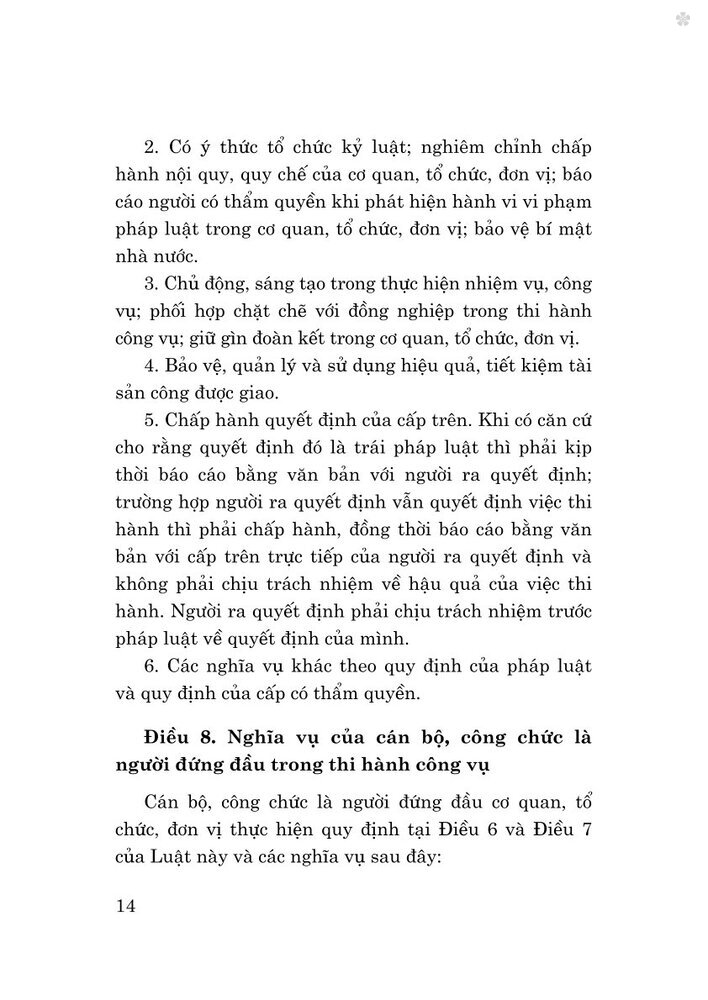 2. Có ý thức tổ chức kỷ luật; nghiêm chỉnh chấp hành nội quy, quy chế của cơ quan, tổ chức, đơn vị; báo cáo người có thẩm quyền khi phát hiện hành vi vi phạm pháp luật trong cơ quan, tổ chức, đơn vị; bảo vệ bí mật nhà nước.

3. Chủ động, sáng tạo trong thực hiện nhiệm vụ, công vụ; phối hợp chặt chẽ với đồng nghiệp trong thi hành công vụ; giữ gìn đoàn kết trong cơ quan, tổ chức, đơn vị.

4. Bảo vệ, quản lý và sử dụng hiệu quả, tiết kiệm tài sản công được giao.

5. Chấp hành quyết định của cấp trên. Khi có căn cứ cho rằng quyết định đó là trái pháp luật thì phải kịp thời báo cáo bằng văn bản với người ra quyết định; trường hợp người ra quyết định vẫn quyết định việc thi hành thì phải chấp hành, đồng thời báo cáo bằng văn bản với cấp trên trực tiếp của người ra quyết định và không phải chịu trách nhiệm về hậu quả của việc thi hành. Người ra quyết định phải chịu trách nhiệm trước pháp luật về quyết định của mình.

6. Các nghĩa vụ khác theo quy định của pháp luật và quy định của cấp có thẩm quyền.

Điều 8. Nghĩa vụ của cán bộ, công chức là người đứng đầu trong thi hành công vụ

Cán bộ, công chức là người đứng đầu cơ quan, tổ chức, đơn vị thực hiện quy định tại Điều 6 và Điều 7 của Luật này và các nghĩa vụ sau đây:

14